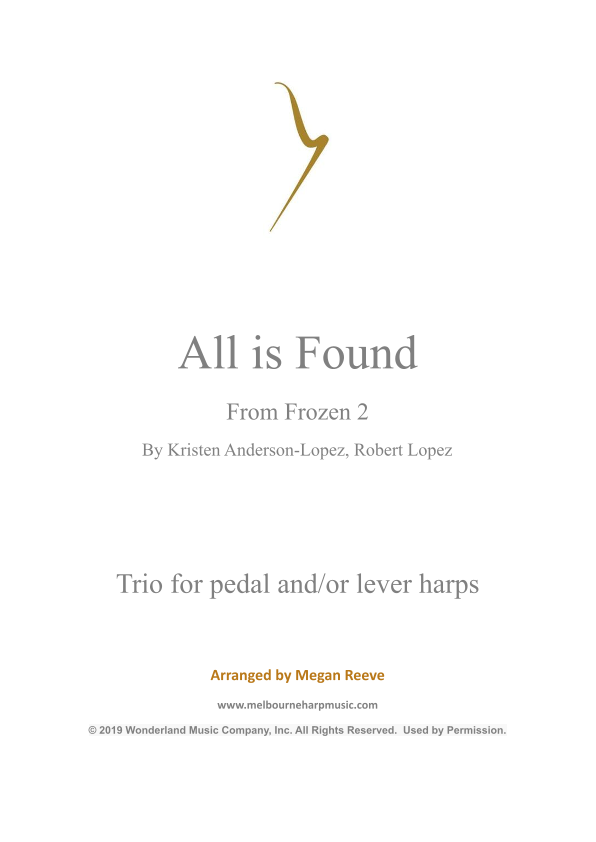 All is Found

From Frozen 2

By Kristen Anderson-Lopez, Robert Lopez

Trio for pedal and/or lever harps

Arranged by Megan Reeve

www.melbourneharpmusic.com

© 2019 Wonderland Music Company, Inc. All Rights Reserved. Used by Permission.